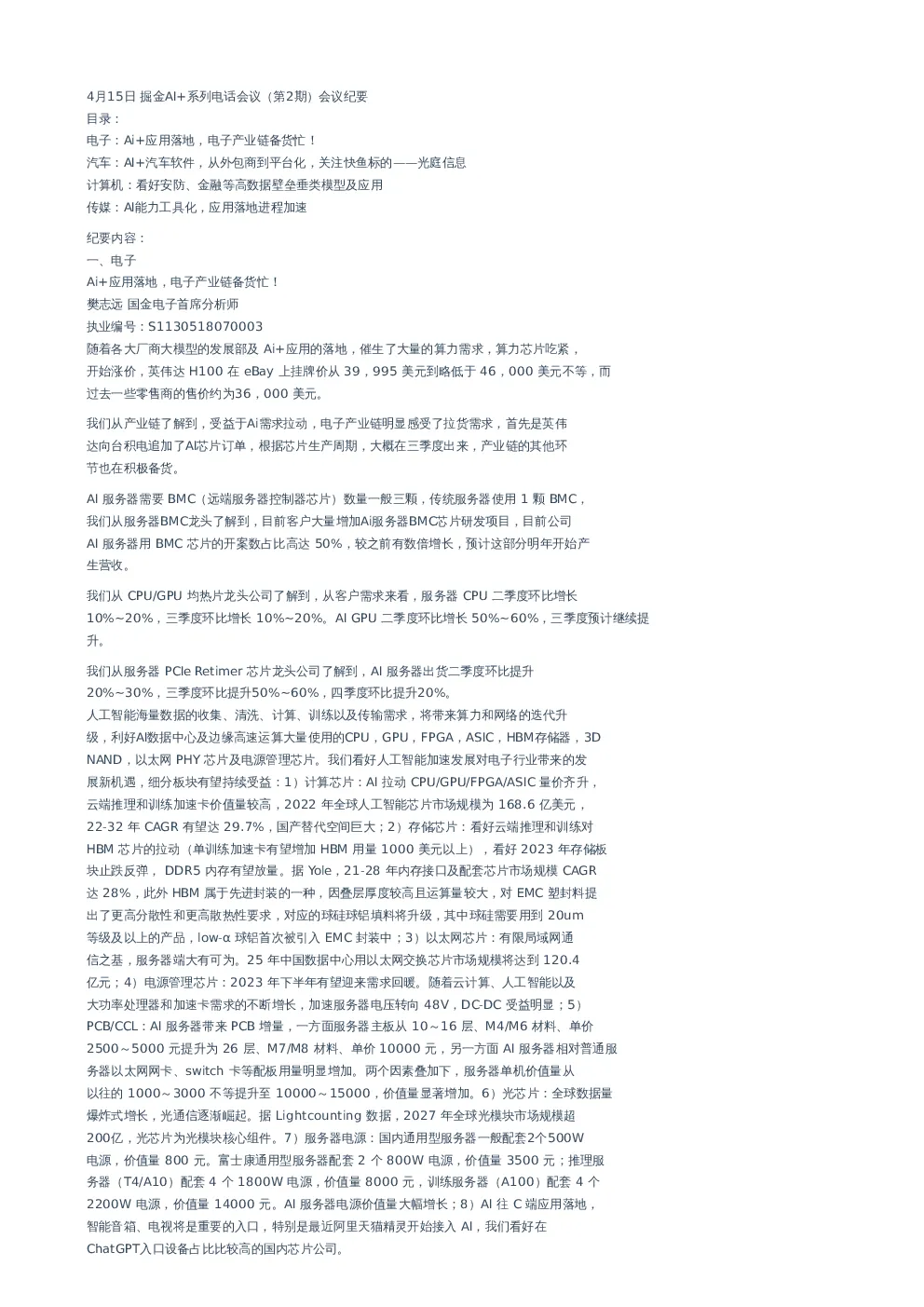 4月15日 掘金AI+系列电话会议（第2期）会议纪要
目录：
电子：Ai+应用落地，电子产业链备货忙！
汽车：AI+汽车软件，从外包商到平台化，关注快鱼标的——光庭信息
计算机：看好安防、金融等高数据壁垒垂类模型及应用
传媒：AI能力工具化，应用落地进程加速

纪要内容：
一、电子
Ai+应用落地，电子产业链备货忙！
樊志远 国金电子首席分析师
执业编号：S1130518070003
随着各大厂商大模型的发展部及 Ai+应用的落地，催生了大量的算力需求，算力芯片吃紧，开始涨价，英伟达 H100 在 eBay 上挂牌价从 39，995 美元到略低于 46，000 美元不等，而过去一些零售商的售价约为36，000 美元。

我们从产业链了解到，受益于Ai需求拉动，电子产业链明显感受了拉货需求，首先是英伟达向台积电追加了AI芯片订单，根据芯片生产周期，大概在三季度出来，产业链的其他环节也在积极备货。

AI 服务器需要 BMC（远端服务器控制器芯片）数量一般三颗，传统服务器使用 1 颗 BMC，我们从服务器BMC龙头了解到，目前客户大量增加Ai服务器BMC芯片研发项目，目前公司 AI 服务器用 BMC 芯片的开案数占比高达 50%，较之前有数倍增长，预计这部分明年开始产生营收。

我们从 CPU/GPU 均热片龙头公司了解到，从客户需求来看，服务器 CPU 二季度环比增长 10%~20%，三季度环比增长 10%~20%。AI GPU 二季度环比增长 50%~60%，三季度预计继续提升。

我们从服务器 PCIe Retimer 芯片龙头公司了解到，AI 服务器出货二季度环比提升 20%~30%，三季度环比提升50%~60%，四季度环比提升20%。
人工智能海量数据的收集、清洗、计算、训练以及传输需求，将带来算力和网络的迭代升级，利好AI数据中心及边缘高速运算大量使用的CPU，GPU，FPGA，ASIC，HBM存储器，3D NAND，以太网 PHY 芯片及电源管理芯片。我们看好人工智能加速发展对电子行业带来的发展新机遇，细分板块有望持续受益：1）计算芯片：AI 拉动 CPU/GPU/FPGA/ASIC 量价齐升，云端推理和训练加速卡价值量较高，2022 年全球人工智能芯片市场规模为 168.6 亿美元，22-32 年 CAGR 有望达 29.7%，国产替代空间巨大；2）存储芯片：看好云端推理和训练对 HBM 芯片的拉动（单训练加速卡有望增加 HBM 用量 1000 美元以上），看好 2023 年存储板块止跌反弹， DDR5 内存有望放量。据 Yole，21-28 年内存接口及配套芯片市场规模 CAGR 达 28%，此外 HBM 属于先进封装的一种，因叠层厚度较高且运算量较大，对 EMC 塑封料提出了更高分散性和更高散热性要求，对应的球硅球铝填料将升级，其中球硅需要用到 20um 等级及以上的产品，low-α 球铝首次被引入 EMC 封装中；3）以太网芯片：有限局域网通信之基，服务器端大有可为。25 年中国数据中心用以太网交换芯片市场规模将达到 120.4 亿元；4）电源管理芯片：2023 年下半年有望迎来需求回暖。随着云计算、人工智能以及大功率处理器和加速卡需求的不断增长，加速服务器电压转向 48V，DC-DC 受益明显；5）PCB/CCL：AI 服务器带来 PCB 增量，一方面服务器主板从 10～16 层、M4/M6 材料、单价 2500～5000 元提升为 26 层、M7/M8 材料、单价 10000 元，另一方面 AI 服务器相对普通服务器以太网网卡、switch 卡等配板用量明显增加。两个因素叠加下，服务器单机价值量从以往的 1000～3000 不等提升至 10000～15000，价值量显著增加。6）光芯片：全球数据量爆炸式增长，光通信逐渐崛起。据 Lightcounting 数据，2027 年全球光模块市场规模超 200亿，光芯片为光模块核心组件。7）服务器电源：国内通用型服务器一般配套2个500W 电源，价值量 800 元。富士康通用型服务器配套 2 个 800W 电源，价值量 3500 元；推理服务器（T4/A10）配套 4 个 1800W 电源，价值量 8000 元，训练服务器（A100）配套 4 个 2200W 电源，价值量 14000 元。AI 服务器电源价值量大幅增长；8）AI 往 C 端应用落地，智能音箱、电视将是重要的入口，特别是最近阿里天猫精灵开始接入 AI，我们看好在 ChatGPT入口设备占比比较高的国内芯片公司。